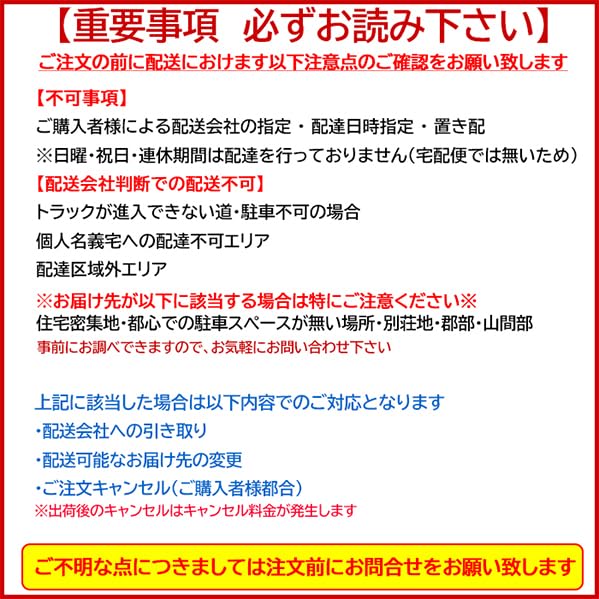 【重要事項　必ずお読み下さい】
ご注文の前に配送におけます以下注意点のご確認をお願い致します

【不可事項】
ご購入者様による配送会社の指定・配達日時指定・置き配
※日曜・祝日・連休期間は配達を行っておりません(宅配便では無いため)

【配送会社判断での配送不可】
トラックが進入できない道・駐車不可の場合
個人名義宅への配達不可エリア
配達区域外エリア

※お届け先が以下に該当する場合は特にご注意ください※
住宅密集地・都心での駐車スペースが無い場所・別荘地・郡部・山間部
事前にお調べできますので、お気軽にお問い合わせ下さい

上記に該当した場合は以下内容でのご対応となります
・配送会社への引き取り
・配送可能なお届け先の変更
・ご注文キャンセル(ご購入者様都合)
※出荷後のキャンセルはキャンセル料金が発生します

ご不明な点につきましては注文前にお問合せをお願い致します